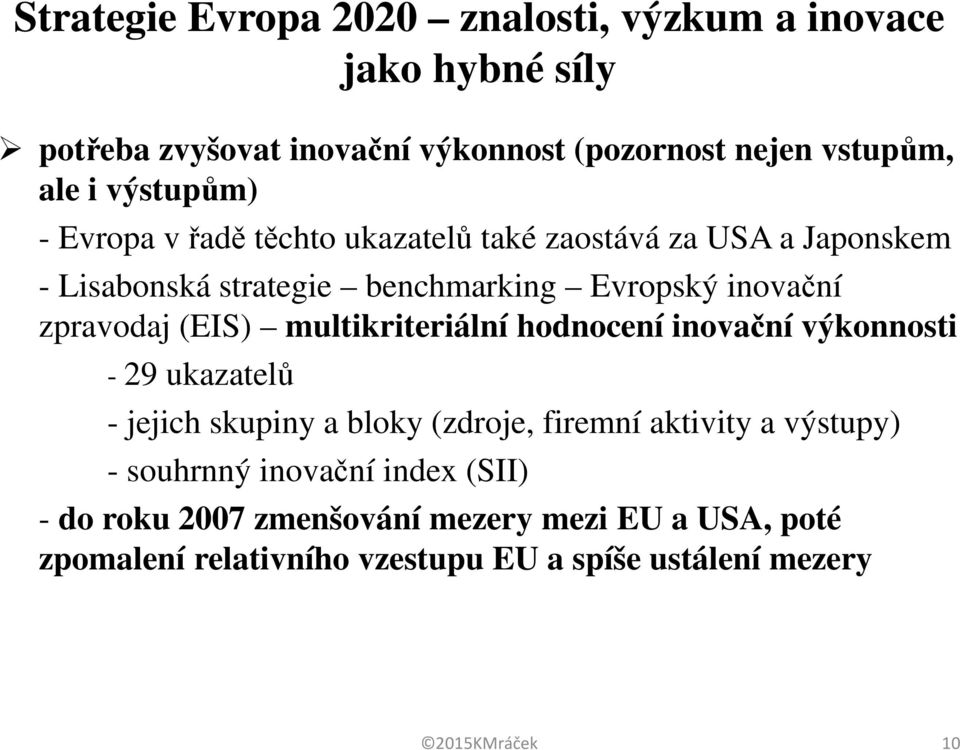 Strategie Evropa 2020 – znalosti, výzkum a inovace jako hybné síly

➢ potřeba zvyšovat inovační výkonnost (pozornost nejen vstupům, ale i výstupům)

- Evropa v řadě těchto ukazatelů také zaostává za USA a Japonskem

- Lisabonská strategie – benchmarking – Evropský inovační zpravodaj (EIS) – multikriteriální hodnocení inovační výkonnosti

- 29 ukazatelů

- jejich skupiny a bloky (zdroje, firemní aktivity a výstupy)

- souhrnný inovační index (SII)

- do roku 2007 zmenšování mezery mezi EU a USA, poté zpomalení relativního vzestupu EU a spíše ustálení mezery

©2015KMráček

10